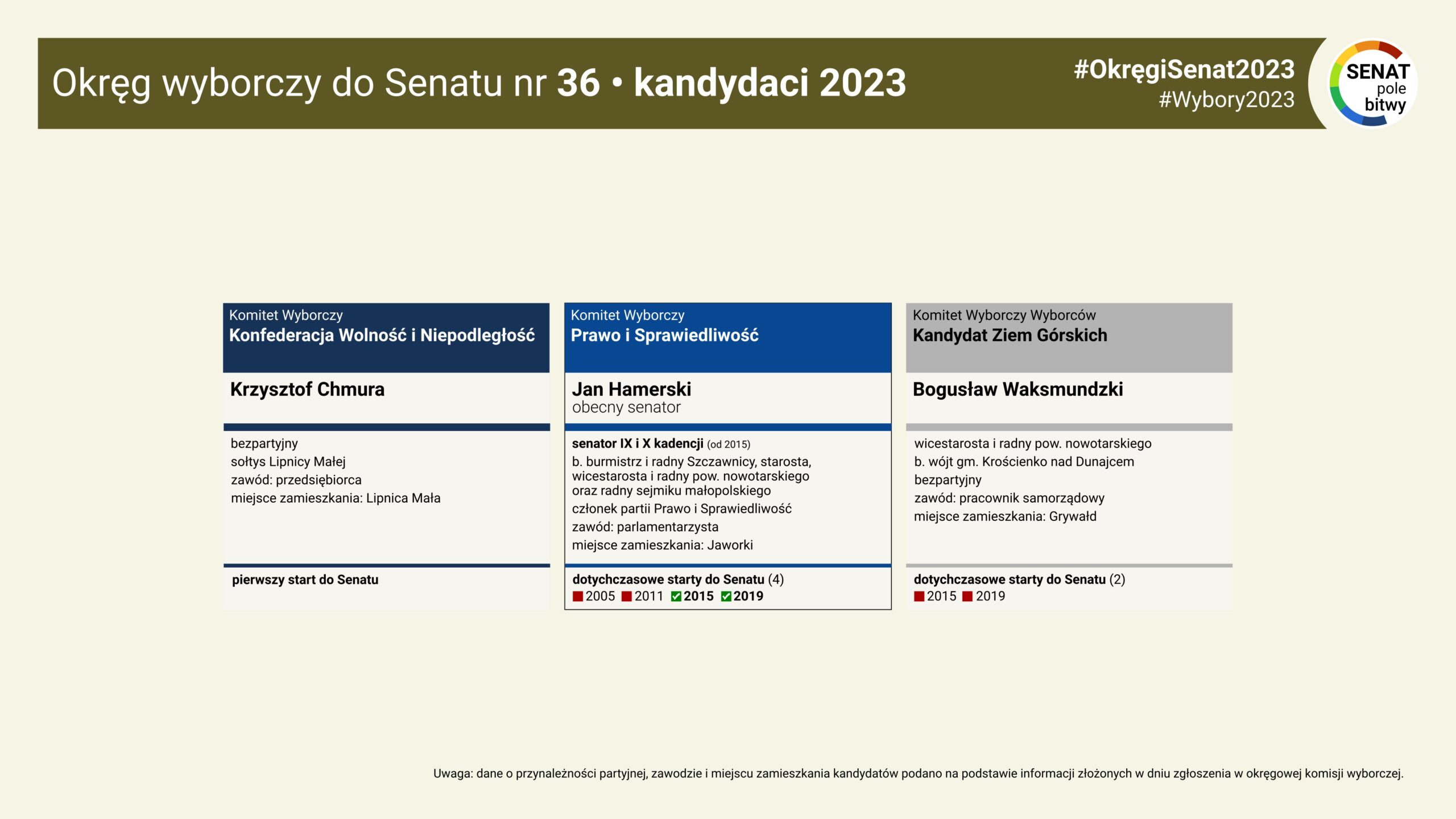 Okręg wyborczy do Senatu nr 36 • kandydaci 2023

#OkręgiSenat2023
#Wybory2023

SENAT pole bitwy

Komitet Wyborczy
Konfederacja Wolność i Niepodległość

Krzysztof Chmura

bezpartyjny
sołtys Lipnicy Małej
zawód: przedsiębiorca
miejsce zamieszkania: Lipnica Mała

pierwszy start do Senatu

Komitet Wyborczy
Prawo i Sprawiedliwość

Jan Hamerski
obecny senator

senator IX i X kadencji (od 2015)
b. burmistrz i radny Szczawnicy, starosta, wicestarosta i radny pow. nowotarskiego oraz radny sejmiku małopolskiego
członek partii Prawo i Sprawiedliwość
zawód: parlamentarzysta
miejsce zamieszkania: Jaworki

dotychczasowe starty do Senatu (4)
2005 2011 2015 2019

Komitet Wyborczy Wyborców
Kandydat Ziem Górskich

Bogusław Waksmundzki

wicestarosta i radny pow. nowotarskiego
b. wójt gm. Krościenko nad Dunajcem
bezpartyjny
zawód: pracownik samorządowy
miejsce zamieszkania: Grywałd

dotychczasowe starty do Senatu (2)
2015 2019

Uwaga: dane o przynależności partyjnej, zawodzie i miejscu zamieszkania kandydatów podano na podstawie informacji złożonych w dniu zgłoszenia w okręgowej komisji wyborczej.